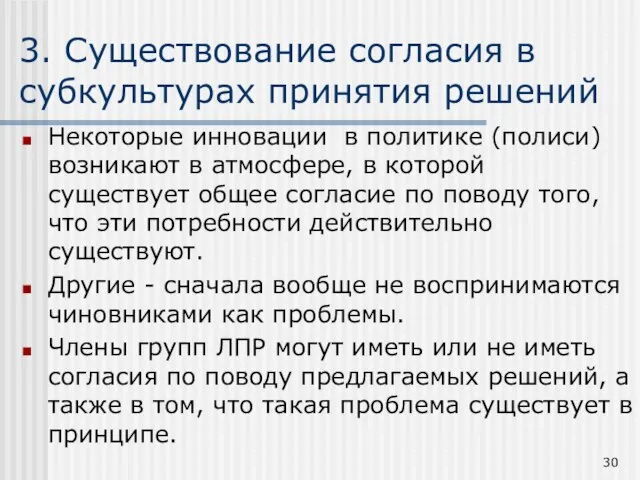 3. Существование согласия в субкультурах принятия решений

Некоторые инновации в политике (полиси) возникают в атмосфере, в которой существует общее согласие по поводу того, что эти потребности действительно существуют.

Другие - сначала вообще не воспринимаются чиновниками как проблемы.

Члены групп ЛПР могут иметь или не иметь согласия по поводу предлагаемых решений, а также в том, что такая проблема существует в принципе.

30